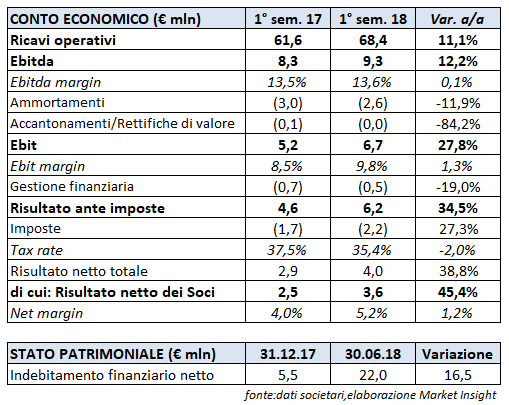 | CONTO ECONOMICO (€ mln) | 1° sem. 17 | 1° sem. 18 | Var. a/a |
|---|---|---|---|
| Ricavi operativi | 61,6 | 68,4 | 11,1% |
| Ebitda | 8,3 | 9,3 | 12,2% |
| Ebitda margin | 13,5% | 13,6% | 0,1% |
| Ammortamenti | (3,0) | (2,6) | -11,9% |
| Accantonamenti/Rettifiche di valore | (0,1) | (0,0) | -84,2% |
| Ebit | 5,2 | 6,7 | 27,8% |
| Ebit margin | 8,5% | 9,8% | 1,3% |
| Gestione finanziaria | (0,7) | (0,5) | -19,0% |
| Risultato ante imposte | 4,6 | 6,2 | 34,5% |
| Imposte | (1,7) | (2,2) | 27,3% |
| Tax rate | 37,5% | 35,4% | -2,0% |
| Risultato netto totale | 2,9 | 4,0 | 38,8% |
| di cui: Risultato netto dei Soci | 2,5 | 3,6 | 45,4% |
| Net margin | 4,0% | 5,2% | 1,2% |

| STATO PATRIMONIALE (€ mln) | 31.12.17 | 30.06.18 | Variazione |
|---|---|---|---|
| Indebitamento finanziario netto | 5,5 | 22,0 | 16,5 |

fonte:dati societari,elaborazione Market Insight